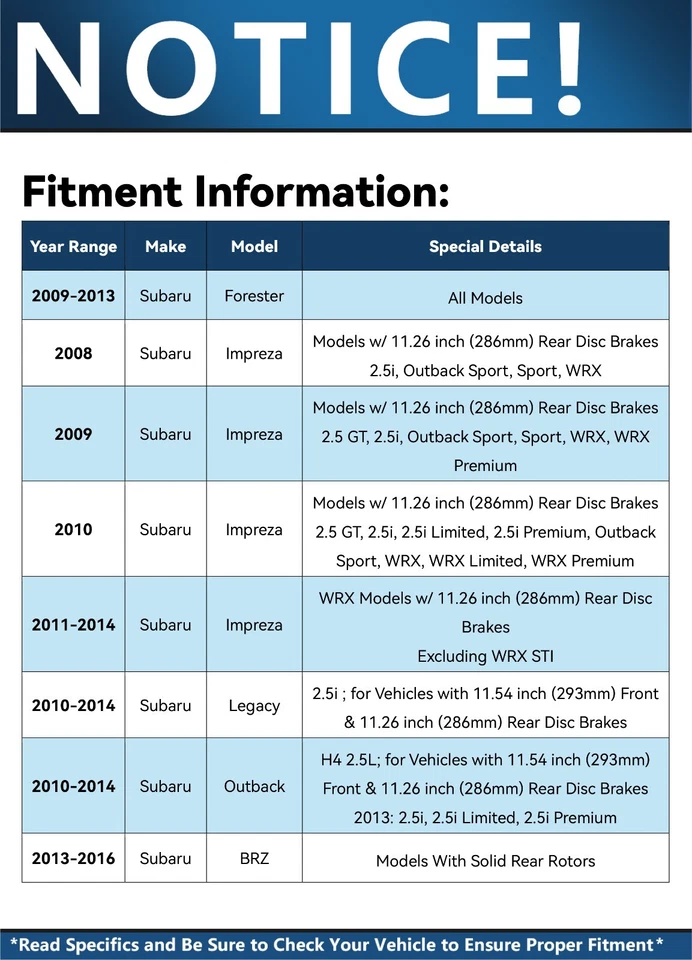 NOTICE!

Fitment Information:

| Year Range | Make | Model | Special Details |
|---|---|---|---|
| 2009-2013 | Subaru | Forester | All Models |
| 2008 | Subaru | Impreza | Models w/ 11.26 inch (286mm) Rear Disc Brakes 2.5i, Outback Sport, Sport, WRX |
| 2009 | Subaru | Impreza | Models w/ 11.26 inch (286mm) Rear Disc Brakes 2.5 GT, 2.5i, Outback Sport, Sport, WRX, WRX Premium |
| 2010 | Subaru | Impreza | Models w/ 11.26 inch (286mm) Rear Disc Brakes 2.5 GT, 2.5i, 2.5i Limited, 2.5i Premium, Outback Sport, WRX, WRX Limited, WRX Premium |
| 2011-2014 | Subaru | Impreza | WRX Models w/ 11.26 inch (286mm) Rear Disc Brakes Excluding WRX STI |
| 2010-2014 | Subaru | Legacy | 2.5i ; for Vehicles with 11.54 inch (293mm) Front & 11.26 inch (286mm) Rear Disc Brakes |
| 2010-2014 | Subaru | Outback | H4 2.5L; for Vehicles with 11.54 inch (293mm) Front & 11.26 inch (286mm) Rear Disc Brakes 2013: 2.5i, 2.5i Limited, 2.5i Premium |
| 2013-2016 | Subaru | BRZ | Models With Solid Rear Rotors |

*Read Specifics and Be Sure to Check Your Vehicle to Ensure Proper Fitment*